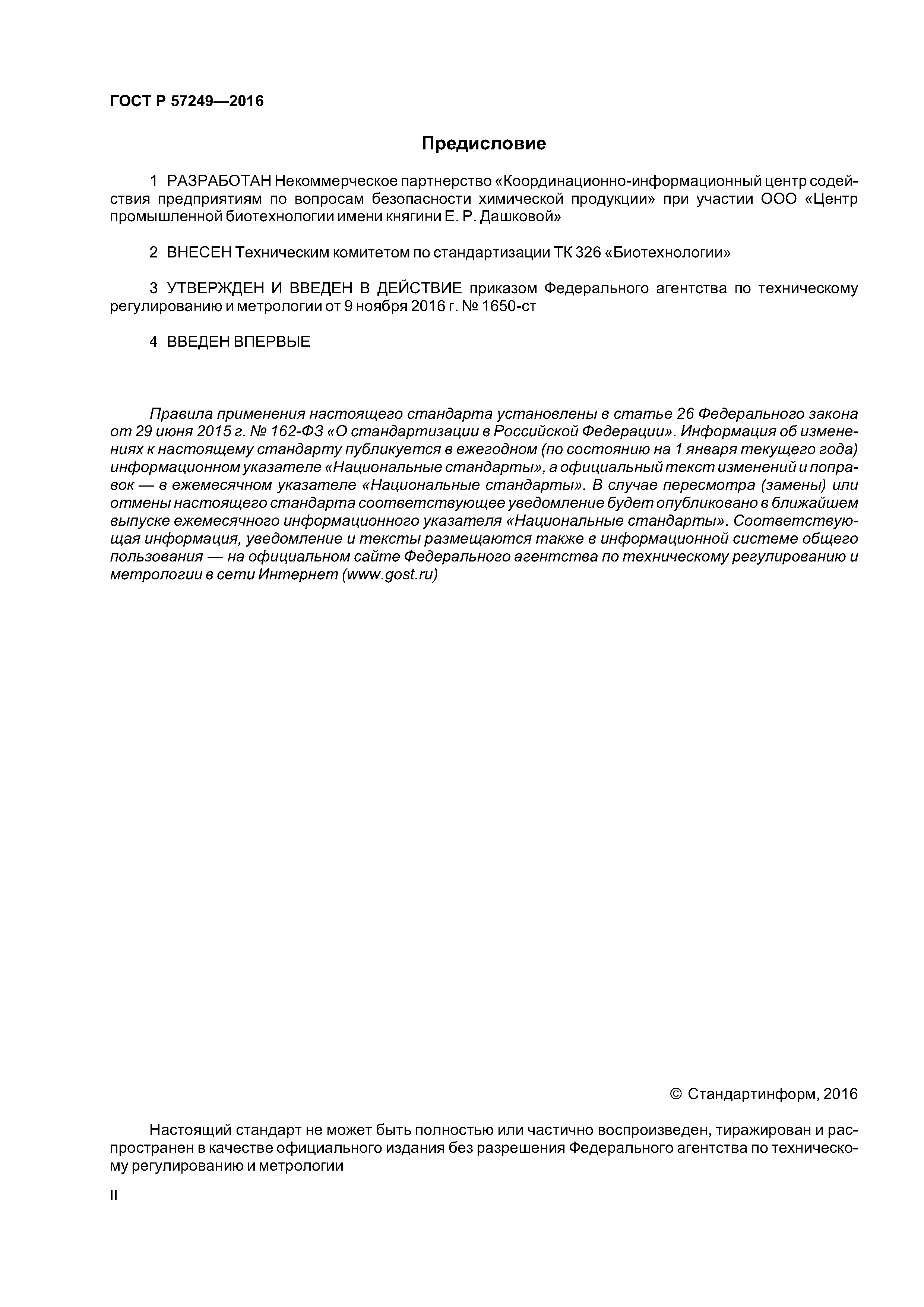 ГОСТ Р 57249—2016

Предисловие

1 РАЗРАБОТАН Некоммерческое партнерство «Координационно-информационный центр содействия предприятиям по вопросам безопасности химической продукции» при участии ООО «Центр промышленной биотехнологии имени княгини Е. Р. Дашковой»

2 ВНЕСЕН Техническим комитетом по стандартизации ТК 326 «Биотехнологии»

3 УТВЕРЖДЕН И ВВЕДЕН В ДЕЙСТВИЕ приказом Федерального агентства по техническому регулированию и метрологии от 9 ноября 2016 г. № 1650-ст

4 ВВЕДЕН ВПЕРВЫЕ

Правила применения настоящего стандарта установлены в статье 26 Федерального закона от 29 июня 2015 г. № 162-ФЗ «О стандартизации в Российской Федерации». Информация об изменениях к настоящему стандарту публикуется в ежегодном (по состоянию на 1 января текущего года) информационном указателе «Национальные стандарты», а официальный текст изменений и поправок — в ежемесячном указателе «Национальные стандарты». В случае пересмотра (замены) или отмены настоящего стандарта соответствующее уведомление будет опубликовано в ближайшем выпуске ежемесячного информационного указателя «Национальные стандарты». Соответствующая информация, уведомление и тексты размещаются также в информационной системе общего пользования — на официальном сайте Федерального агентства по техническому регулированию и метрологии в сети Интернет (www.gost.ru)

© Стандартинформ, 2016

Настоящий стандарт не может быть полностью или частично воспроизведен, тиражирован и распространен в качестве официального издания без разрешения Федерального агентства по техническому регулированию и метрологии

II